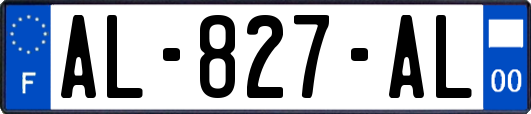 F
AL-827-AL
00